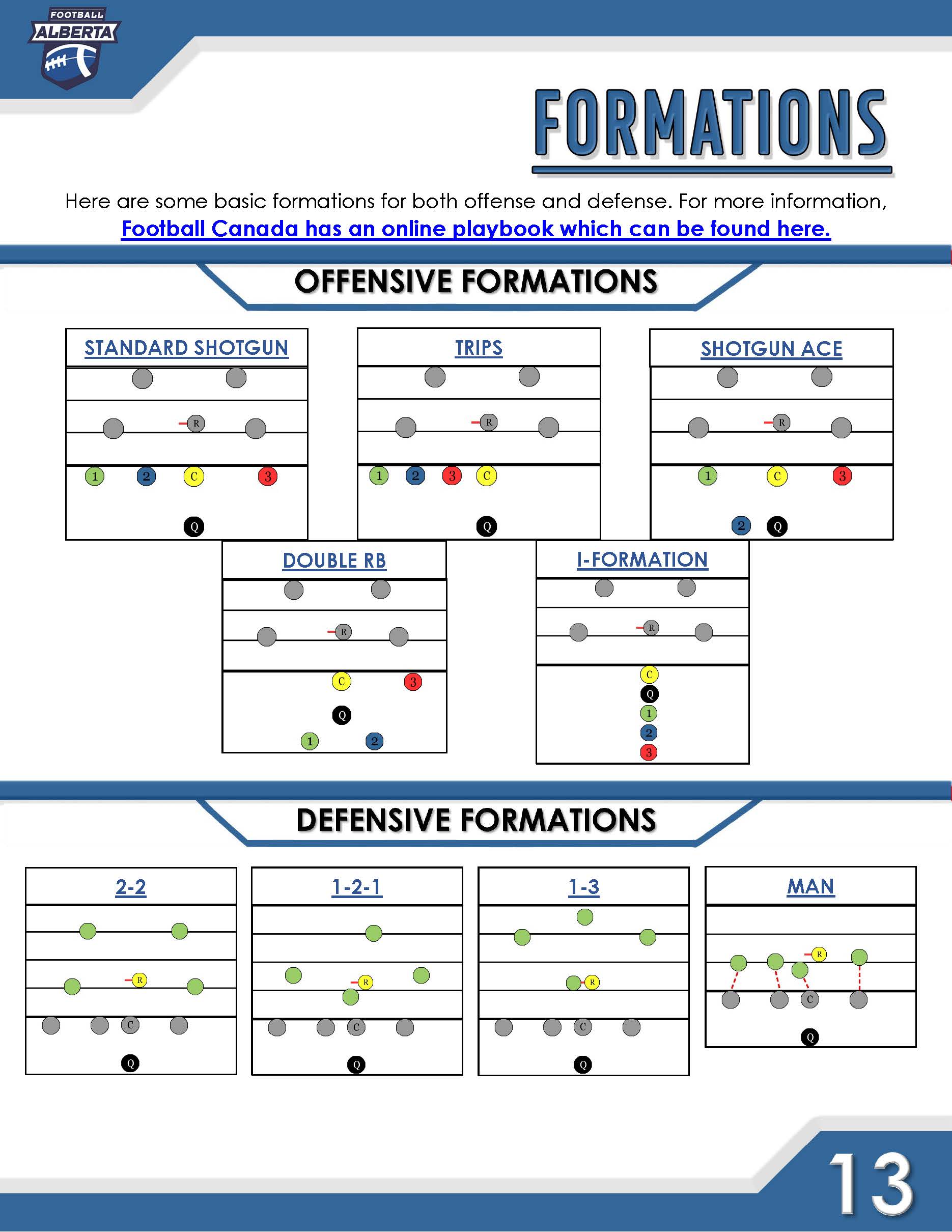 FOOTBALL ALBERTA

FORMATIONS

Here are some basic formations for both offense and defense. For more information, Football Canada has an online playbook which can be found here.

OFFENSIVE FORMATIONS

STANDARD SHOTGUN

R

1 2 C 3

Q

TRIPS

R

1 2 3 C

Q

SHOTGUN ACE

R

1 C 3

2 Q

DOUBLE RB

R

C 3

Q

1 2

I-FORMATION

R

C
Q
1
2
3

DEFENSIVE FORMATIONS

2-2

R

C

Q

1-2-1

R

C

Q

1-3

R

C

Q

MAN

R

C

Q

13